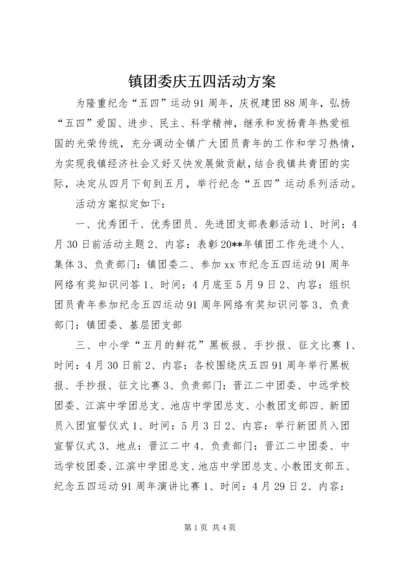 镇团委庆五四活动方案

为隆重纪念“五四”运动91周年，庆祝建团88周年，弘扬“五四”爱国、进步、民主、科学精神，继承和发扬青年热爱祖国的光荣传统，充分调动全镇广大团员青年的工作和学习热情，为实现我镇经济社会又好又快发展做贡献，结合我镇共青团的实际，决定从四月下旬到五月，举行纪念“五四”运动系列活动。

活动方案拟定如下：

一、优秀团干、优秀团员、先进团支部表彰活动1、时间：4月30日前活动主题2、内容：表彰20**年镇团工作先进个人、集体3、负责部门：镇团委二、参加xx市纪念五四运动91周年网络有奖知识问答1、时间：4月底至5月9日2、内容：组织团员青年参加纪念五四运动91周年网络有奖知识问答3、负责部门：镇团委、基层团支部

三、中小学“五月的鲜花”黑板报、手抄报、征文比赛1、时间：4月30日前2、内容：各校围绕庆五四91周年举行黑板报、手抄报、征文比赛3、负责部门：晋江二中团委、中远学校团委、江滨中学团总支、池店中学团总支、小教团支部四、新团员入团宣誓仪式1、时间：5月3日2、内容：举行新团员入团宣誓仪式3、地点：晋江二中4、负责部门：晋江二中团委、中远学校团委、江滨中学团总支、池店中学团总支、小教团支部五、纪念五四运动91周年演讲比赛1、时间：4月29日2、内容：

第1页 共4页